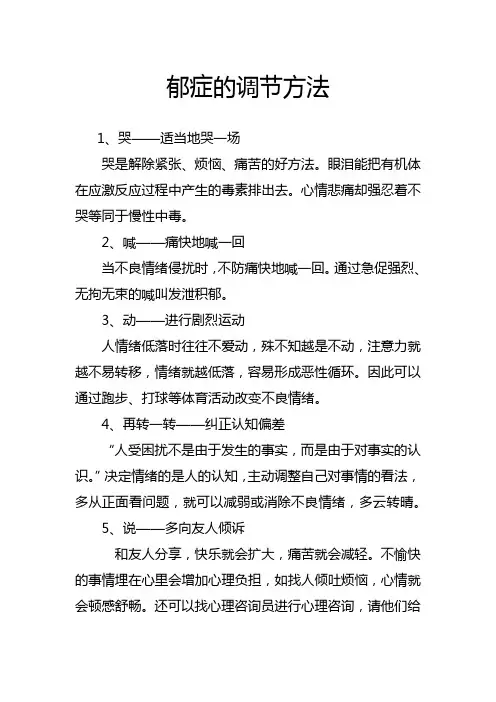 郁症的调节方法

1、哭——适当地哭一场

哭是解除紧张、烦恼、痛苦的好方法。眼泪能把有机体在应激反应过程中产生的毒素排出去。心情悲痛却强忍着不哭等同于慢性中毒。

2、喊——痛快地喊一回

当不良情绪侵扰时，不防痛快地喊一回。通过急促强烈、无拘无束的喊叫发泄积郁。

3、动——进行剧烈运动

人情绪低落时往往不爱动，殊不知越是不动，注意力就越不易转移，情绪就越低落，容易形成恶性循环。因此可以通过跑步、打球等体育活动改变不良情绪。

4、再转一转——纠正认知偏差

“人受困扰不是由于发生的事实，而是由于对事实的认识。”决定情绪的是人的认知，主动调整自己对事情的看法，多从正面看问题，就可以减弱或消除不良情绪，多云转晴。

5、说——多向友人倾诉

和友人分享，快乐就会扩大，痛苦就会减轻。不愉快的事情埋在心里会增加心理负担，如找人倾吐烦恼，心情就会顿感舒畅。还可以找心理咨询员进行心理咨询，请他们给